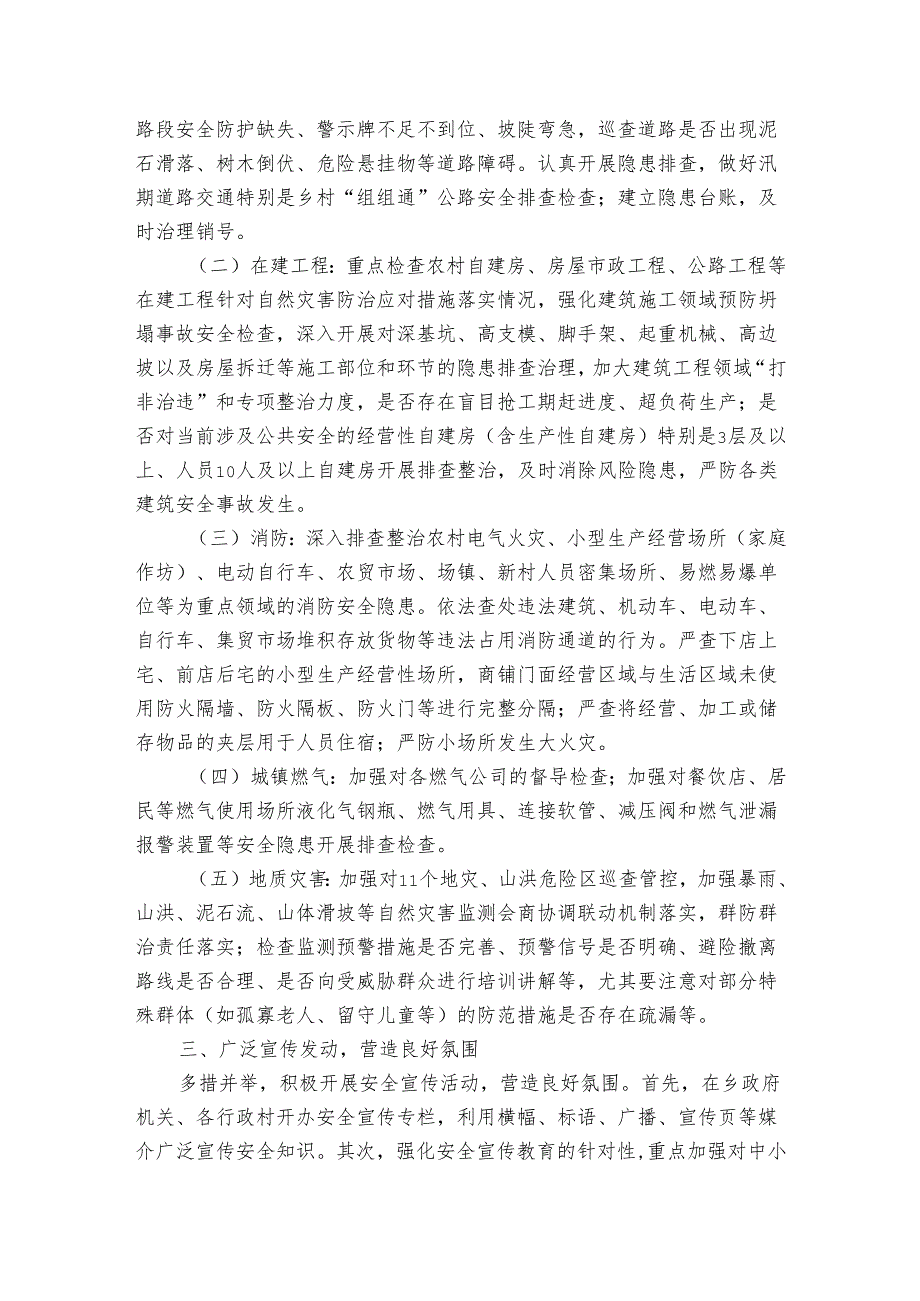 路段安全防护缺失、警示牌不足不到位、坡陡弯急，巡查道路是否出现泥石滑落、树木倒伏、危险悬挂物等道路障碍。认真开展隐患排查，做好汛期道路交通特别是乡村“组组通”公路安全排查检查；建立隐患台账，及时治理销号。

（二）在建工程：重点检查农村自建房、房屋市政工程、公路工程等在建工程针对自然灾害防治应对措施落实情况，强化建筑施工领域预防坍塌事故安全检查，深入开展对深基坑、高支模、脚手架、起重机械、高边坡以及房屋拆迁等施工部位和环节的隐患排查治理，加大建筑工程领域“打非治违”和专项整治力度，是否存在盲目抢工期赶进度、超负荷生产；是否对当前涉及公共安全的经营性自建房（含生产性自建房）特别是3层及以上、人员10人及以上自建房开展排查整治，及时消除风险隐患，严防各类建筑安全事故发生。

（三）消防：深入排查整治农村电气火灾、小型生产经营场所（家庭作坊）、电动自行车、农贸市场、场镇、新村人员密集场所、易燃易爆单位等为重点领域的消防安全隐患。依法查处违法建筑、机动车、电动车、自行车、集贸市场堆积存放货物等违法占用消防通道的行为。严查下店上宅、前店后宅的小型生产经营性场所，商铺门面经营区域与生活区域未使用防火隔墙、防火隔板、防火门等进行完整分隔；严查将经营、加工或储存物品的夹层用于人员住宿；严防小场所发生大火灾。

（四）城镇燃气：加强对各燃气公司的督导检查；加强对餐饮店、居民等燃气使用场所液化气钢瓶、燃气用具、连接软管、减压阀和燃气泄漏报警装置等安全隐患开展排查检查。

（五）地质灾害：加强对11个地灾、山洪危险区巡查管控，加强暴雨、山洪、泥石流、山体滑坡等自然灾害监测会商协调联动机制落实，群防群治责任落实；检查监测预警措施是否完善、预警信号是否明确、避险撤离路线是否合理、是否向受威胁群众进行培训讲解等，尤其要注意对部分特殊群体（如孤寡老人、留守儿童等）的防范措施是否存在疏漏等。

三、广泛宣传发动，营造良好氛围

多措并举，积极开展安全宣传活动，营造良好氛围。首先，在乡政府机关、各行政村开办安全宣传专栏，利用横幅、标语、广播、宣传页等媒介广泛宣传安全知识。其次，强化安全宣传教育的针对性，重点加强对中小